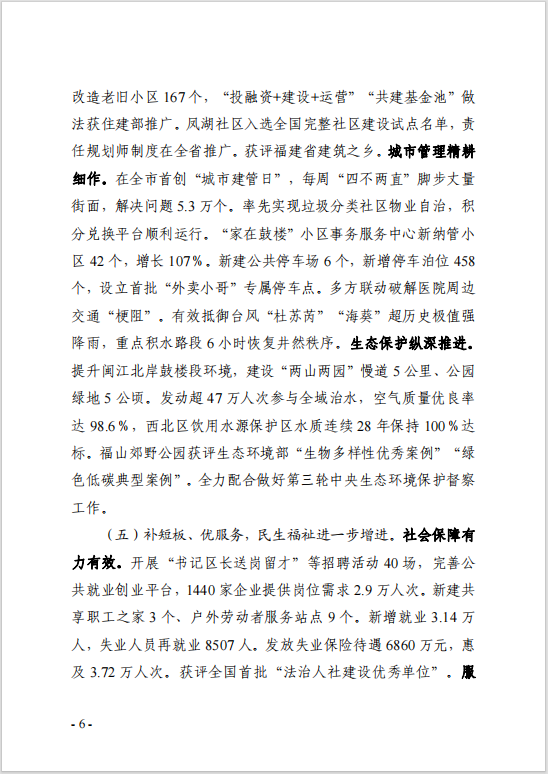 改造老旧小区 167 个，“投融资+建设+运营”“共建基金池”做法获住建部推广。凤湖社区入选全国完整社区建设试点名单，责任规划师制度在全省推广。获评福建省建筑之乡。城市管理精耕细作。在全市首创“城市建管日”，每周“四不两直”脚步丈量街面，解决问题 5.3 万个。率先实现垃圾分类社区物业自治，积分兑换平台顺利运行。“家在鼓楼”小区事务服务中心新纳管小区 42 个，增长 107%。新建公共停车场 6 个，新增停车泊位 458 个，设立首批“外卖小哥”专属停车点。多方联动破解医院周边交通“梗阻”。有效抵御台风“杜苏芮”“海葵”超历史极值强降雨，重点积水路段 6 小时恢复井然秩序。生态保护纵深推进。提升闽江北岸鼓楼段环境，建设“两山两园”慢道 5 公里、公园绿地 5 公顷。发动超 47 万人次参与全域治水，空气质量优良率达 98.6%，西北区饮用水源保护区水质连续 28 年保持 100%达标。福山郊野公园获评生态环境部“生物多样性优秀案例”“绿色低碳典型案例”。全力配合做好第三轮中央生态环境保护督察工作。

（五）补短板、优服务，民生福祉进一步增进。社会保障有力有效。开展“书记区长送岗留才”等招聘活动 40 场，完善公共就业创业平台，1440 家企业提供岗位需求 2.9 万人次。新建共享职工之家 3 个、户外劳动者服务站点 9 个。新增就业 3.14 万人，失业人员再就业 8507 人。发放失业保险待遇 6860 万元，惠及 3.72 万人次。获评全国首批“法治人社建设优秀单位”。服

- 6 -